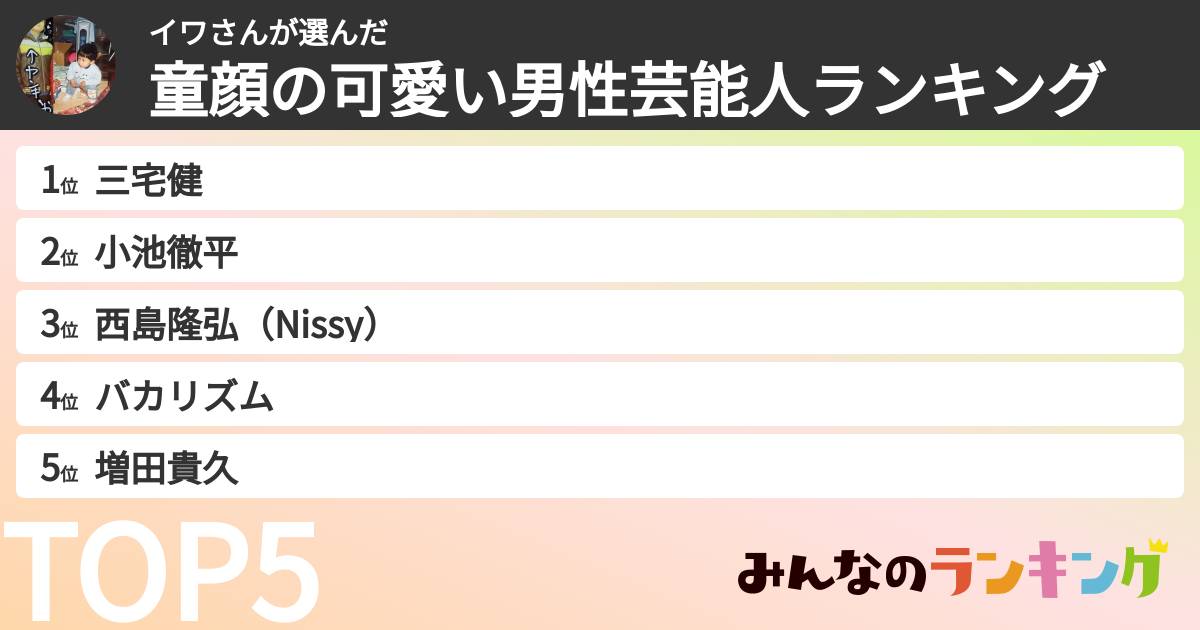 イワさんが選んだ
童顔の可愛い男性芸能人ランキング

1位 三宅健
2位 小池徹平
3位 西島隆弘（Nissy）
4位 バカリズム
5位 増田貴久

TOP5

みんなのランキング